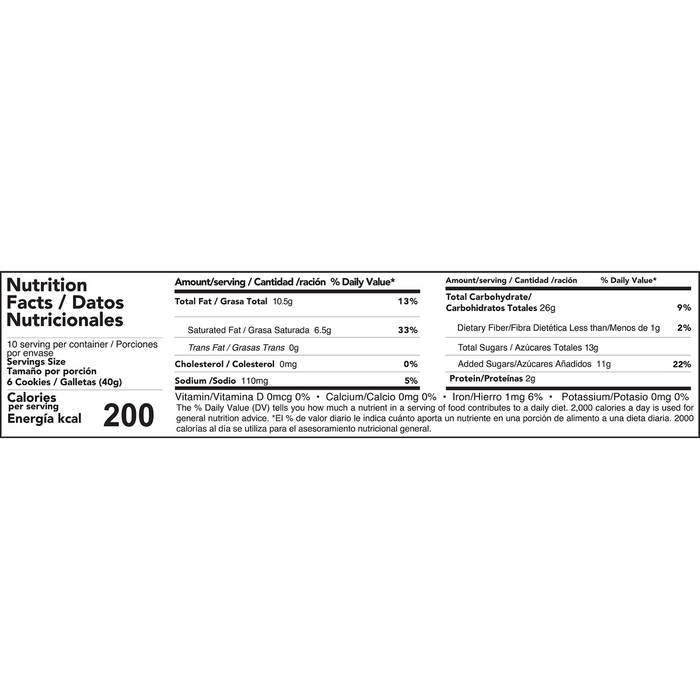 Nutrition Facts / Datos Nutricionales

10 serving per container / Porciones por envase
Servings Size
Tamaño por porción
6 Cookies / Galletas (40g)

Calories
per serving
Energía kcal 200

Amount/serving / Cantidad /ración % Daily Value*

Total Fat / Grasa Total 10.5g 13%

Saturated Fat / Grasa Saturada 6.5g 33%

Trans Fat / Grasas Trans 0g

Cholesterol / Colesterol 0mg 0%

Sodium /Sodio 110mg 5%

Amount/serving / Cantidad /ración % Daily Value*

Total Carbohydrate/
Carbohidratos Totales 26g 9%

Dietary Fiber/Fibra Dietética Less than/Menos de 1g 2%

Total Sugars / Azúcares Totales 13g

Added Sugars/Azúcares Añadidos 11g 22%

Protein/Proteínas 2g

Vitamin/Vitamina D 0mcg 0% • Calcium/Calcio 0mg 0% • Iron/Hierro 1mg 6% • Potassium/Potasio 0mg 0%

The % Daily Value (DV) tells you how much a nutrient in a serving of food contributes to a daily diet. 2,000 calories a day is used for general nutrition advice. *El % de valor diario le indica cuánto aporta un nutriente en una porción de alimento a una dieta diaria. 2000 calorías al día se utiliza para el asesoramiento nutricional general.